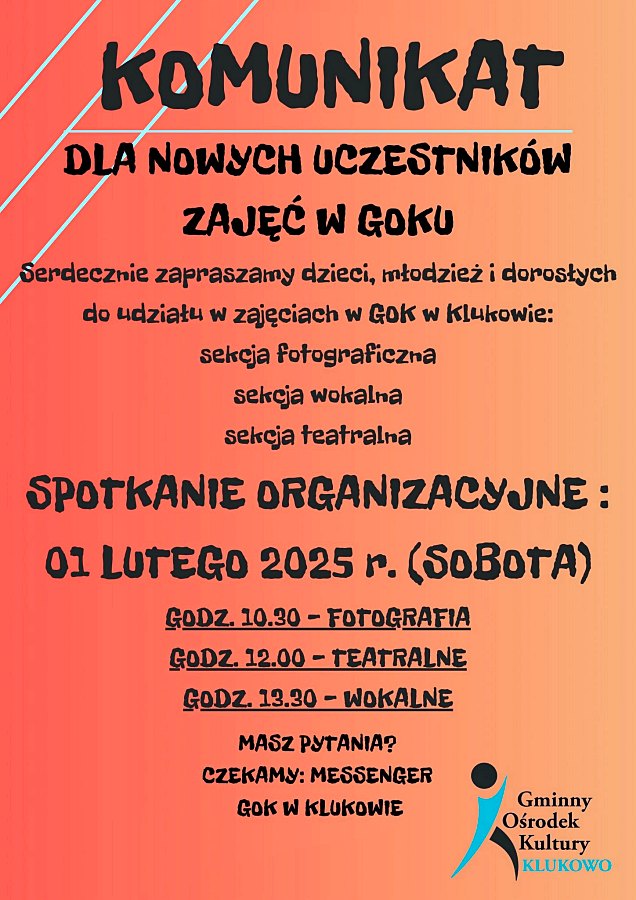 KOMUNIKAT

DLA NOWYCH UCZESTNIKÓW

ZAJĘĆ W GOKU

Serdecznie zapraszamy dzieci, młodzież i dorosłych do udziału w zajęciach w GOK w Klukowie:

sekcja fotograficzna

sekcja wokalna

sekcja teatralna

SPOTKANIE ORGANIZACYJNE :

01 LUTEGO 2025 r. (SOBOTA)

GODZ. 10.30 - FOTOGRAFIA

GODZ. 12.00 - TEATRALNE

GODZ. 13.30 - WOKALNE

MASZ PYTANIA?

CZEKAMY: MESSENGER

GOK W KLUKOWIE

Gminny Ośrodek Kultury KLUKOWO